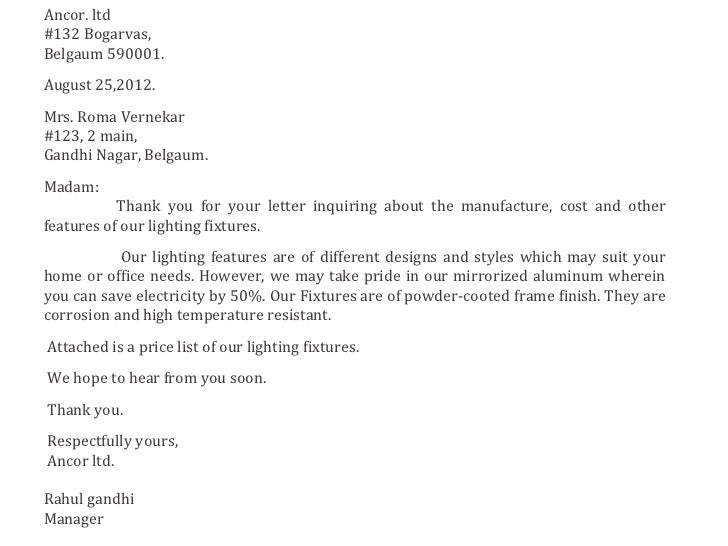 Ancor. ltd
#132 Bogarvas,
Belgaum 590001.

August 25,2012.

Mrs. Roma Vernekar
#123, 2 main,
Gandhi Nagar, Belgaum.

Madam:

Thank you for your letter inquiring about the manufacture, cost and other features of our lighting fixtures.

Our lighting features are of different designs and styles which may suit your home or office needs. However, we may take pride in our mirrorized aluminum wherein you can save electricity by 50%. Our Fixtures are of powder-cooted frame finish. They are corrosion and high temperature resistant.

Attached is a price list of our lighting fixtures.

We hope to hear from you soon.

Thank you.

Respectfully yours,
Ancor ltd.

Rahul gandhi
Manager